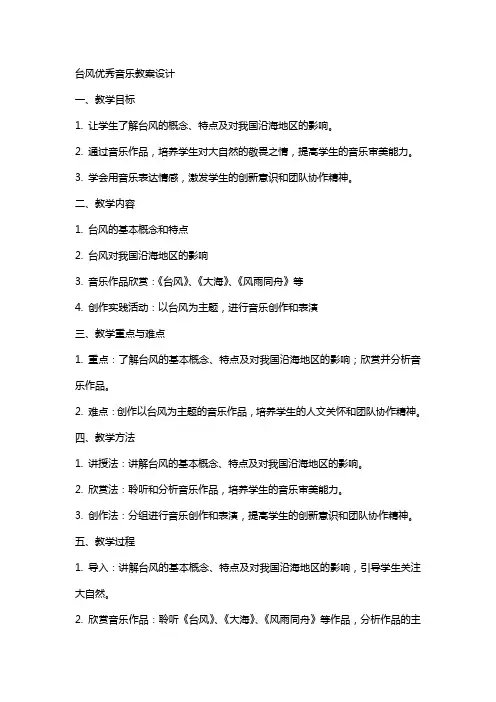 台风优秀音乐教案设计

一、教学目标

1. 让学生了解台风的概念、特点及对我国沿海地区的影响。

2. 通过音乐作品，培养学生对大自然的敬畏之情，提高学生的音乐审美能力。

3. 学会用音乐表达情感，激发学生的创新意识和团队协作精神。

二、教学内容

1. 台风的基本概念和特点

2. 台风对我国沿海地区的影响

3. 音乐作品欣赏：《台风》、《大海》、《风雨同舟》等

4. 创作实践活动：以台风为主题，进行音乐创作和表演

三、教学重点与难点

1. 重点：了解台风的基本概念、特点及对我国沿海地区的影响；欣赏并分析音乐作品。

2. 难点：创作以台风为主题的音乐作品，培养学生的人文关怀和团队协作精神。

四、教学方法

1. 讲授法：讲解台风的基本概念、特点及对我国沿海地区的影响。

2. 欣赏法：聆听和分析音乐作品，培养学生的音乐审美能力。

3. 创作法：分组进行音乐创作和表演，提高学生的创新意识和团队协作精神。

五、教学过程

1. 导入：讲解台风的基本概念、特点及对我国沿海地区的影响，引导学生关注大自然。

2. 欣赏音乐作品：聆听《台风》、《大海》、《风雨同舟》等作品，分析作品的主